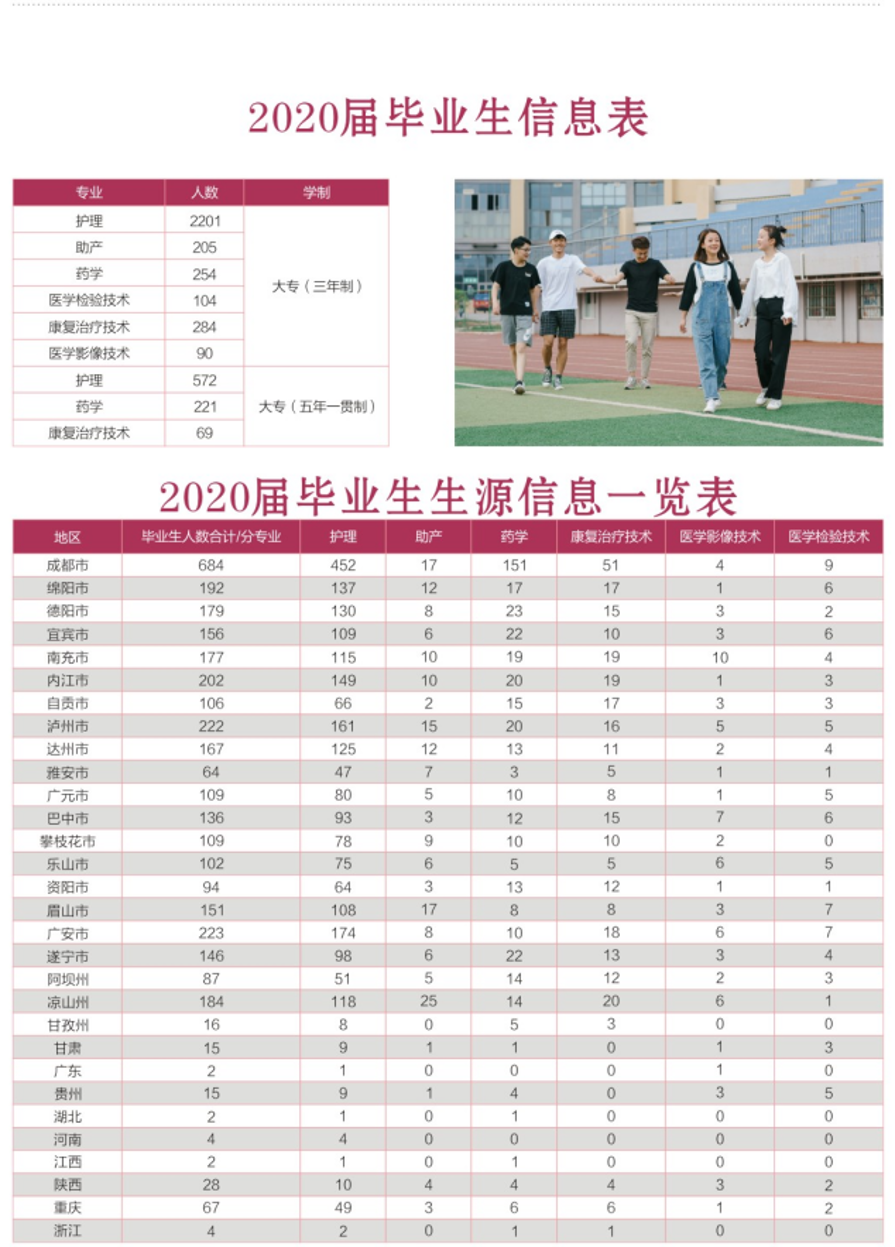 2020届毕业生信息表

| 专业 | 人数 | 学制 |
|---|---|---|
| 护理 | 2201 | 大专（三年制） |
| 助产 | 205 | |
| 药学 | 254 | |
| 医学检验技术 | 104 | |
| 康复治疗技术 | 284 | |
| 医学影像技术 | 90 | |
| 护理 | 572 | 大专（五年一贯制） |
| 药学 | 221 | |
| 康复治疗技术 | 69 | |

2020届毕业生生源信息一览表

| 地区 | 毕业生人数合计/分专业 | 护理 | 助产 | 药学 | 康复治疗技术 | 医学影像技术 | 医学检验技术 |
|---|---|---|---|---|---|---|---|
| 成都市 | 684 | 452 | 17 | 151 | 51 | 4 | 9 |
| 绵阳市 | 192 | 137 | 12 | 17 | 17 | 1 | 6 |
| 德阳市 | 179 | 130 | 8 | 23 | 15 | 3 | 2 |
| 宜宾市 | 156 | 109 | 6 | 22 | 10 | 3 | 6 |
| 南充市 | 177 | 115 | 10 | 19 | 19 | 10 | 4 |
| 内江市 | 202 | 149 | 10 | 20 | 19 | 1 | 3 |
| 自贡市 | 106 | 66 | 2 | 15 | 17 | 3 | 3 |
| 泸州市 | 222 | 161 | 15 | 20 | 16 | 5 | 5 |
| 达州市 | 167 | 125 | 12 | 13 | 11 | 2 | 4 |
| 雅安市 | 64 | 47 | 7 | 3 | 5 | 1 | 1 |
| 广元市 | 109 | 80 | 5 | 10 | 8 | 1 | 5 |
| 巴中市 | 136 | 93 | 3 | 12 | 15 | 7 | 6 |
| 攀枝花市 | 109 | 78 | 9 | 10 | 10 | 2 | 0 |
| 乐山市 | 102 | 75 | 6 | 5 | 5 | 6 | 5 |
| 资阳市 | 94 | 64 | 3 | 13 | 12 | 1 | 1 |
| 眉山市 | 151 | 108 | 17 | 8 | 8 | 3 | 7 |
| 广安市 | 223 | 174 | 8 | 10 | 18 | 6 | 7 |
| 遂宁市 | 146 | 98 | 6 | 22 | 13 | 3 | 4 |
| 阿坝州 | 87 | 51 | 5 | 14 | 12 | 2 | 3 |
| 凉山州 | 184 | 118 | 25 | 14 | 20 | 6 | 1 |
| 甘孜州 | 16 | 8 | 0 | 5 | 3 | 0 | 0 |
| 甘肃 | 15 | 9 | 1 | 1 | 0 | 1 | 3 |
| 广东 | 2 | 1 | 0 | 0 | 0 | 1 | 0 |
| 贵州 | 15 | 9 | 1 | 4 | 0 | 3 | 5 |
| 湖北 | 2 | 1 | 0 | 1 | 0 | 0 | 0 |
| 河南 | 4 | 4 | 0 | 0 | 0 | 0 | 0 |
| 江西 | 2 | 1 | 0 | 1 | 0 | 0 | 0 |
| 陕西 | 28 | 10 | 4 | 4 | 4 | 3 | 2 |
| 重庆 | 67 | 49 | 3 | 6 | 6 | 1 | 2 |
| 浙江 | 4 | 2 | 0 | 1 | 1 | 0 | 0 |